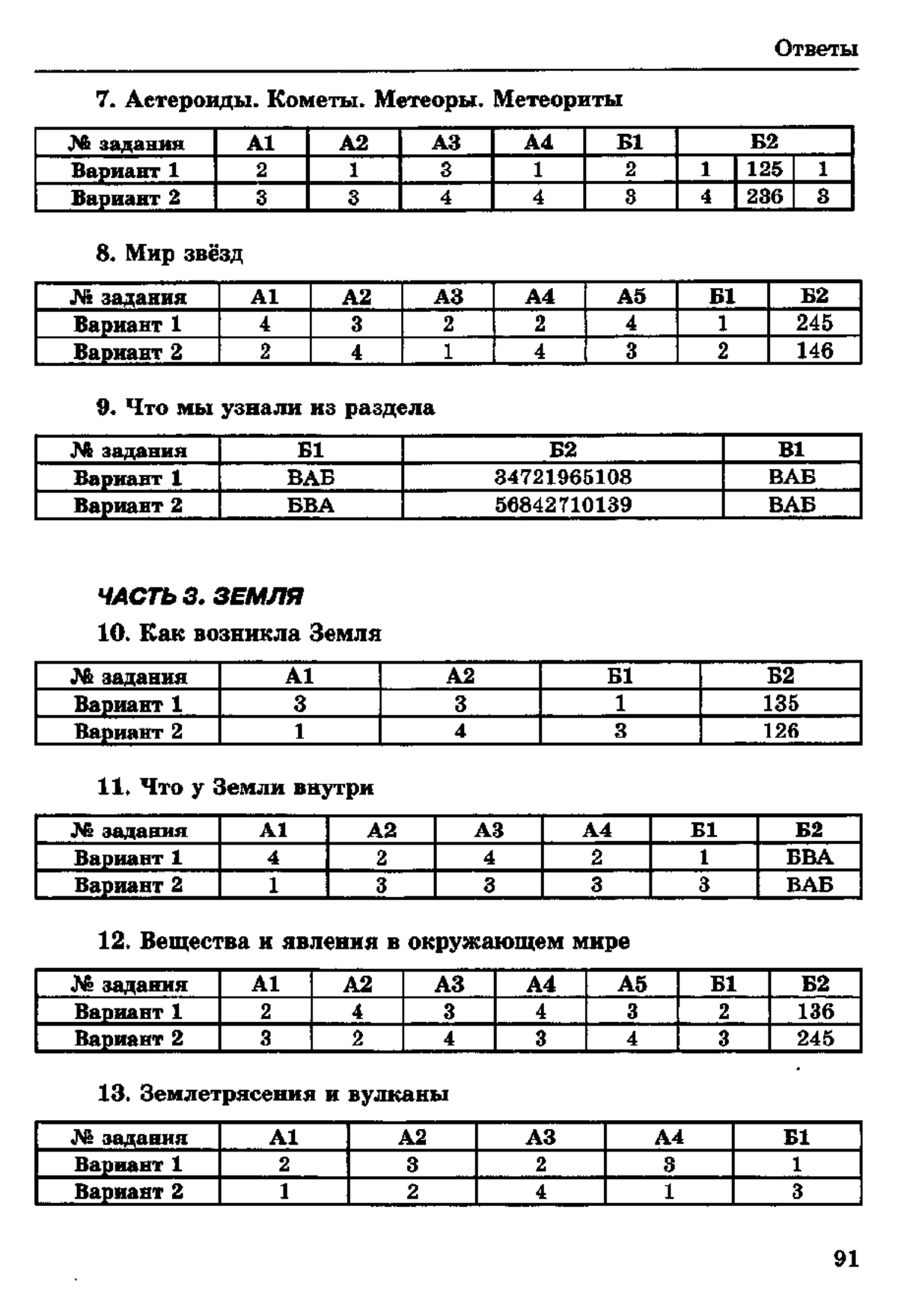 Ответы

7. Астероиды. Кометы. Метеоры. Метеориты

| № задания | А1 | А2 | А3 | А4 | Б1 | Б2 | | |
|---|---|---|---|---|---|---|---|---|
| Вариант 1 | 2 | 1 | 3 | 1 | 2 | 1 | 125 | 1 |
| Вариант 2 | 3 | 3 | 4 | 4 | 3 | 4 | 236 | 3 |

8. Мир звёзд

| № задания | А1 | А2 | А3 | А4 | А5 | Б1 | Б2 |
|---|---|---|---|---|---|---|---|
| Вариант 1 | 4 | 3 | 2 | 2 | 4 | 1 | 245 |
| Вариант 2 | 2 | 4 | 1 | 4 | 3 | 2 | 146 |

9. Что мы узнали из раздела

| № задания | Б1 | Б2 | В1 |
|---|---|---|---|
| Вариант 1 | ВАБ | 34721965108 | ВАБ |
| Вариант 2 | БВА | 56842710139 | ВАБ |

ЧАСТЬ 3. ЗЕМЛЯ

10. Как возникла Земля

| № задания | А1 | А2 | Б1 | Б2 |
|---|---|---|---|---|
| Вариант 1 | 3 | 3 | 1 | 135 |
| Вариант 2 | 1 | 4 | 3 | 126 |

11. Что у Земли внутри

| № задания | А1 | А2 | А3 | А4 | Б1 | Б2 |
|---|---|---|---|---|---|---|
| Вариант 1 | 4 | 2 | 4 | 2 | 1 | БВА |
| Вариант 2 | 1 | 3 | 3 | 3 | 3 | ВАБ |

12. Вещества и явления в окружающем мире

| № задания | А1 | А2 | А3 | А4 | А5 | Б1 | Б2 |
|---|---|---|---|---|---|---|---|
| Вариант 1 | 2 | 4 | 3 | 4 | 3 | 2 | 136 |
| Вариант 2 | 3 | 2 | 4 | 3 | 4 | 3 | 245 |

13. Землетрясения и вулканы

| № задания | А1 | А2 | А3 | А4 | Б1 |
|---|---|---|---|---|---|
| Вариант 1 | 2 | 3 | 2 | 3 | 1 |
| Вариант 2 | 1 | 2 | 4 | 1 | 3 |

91